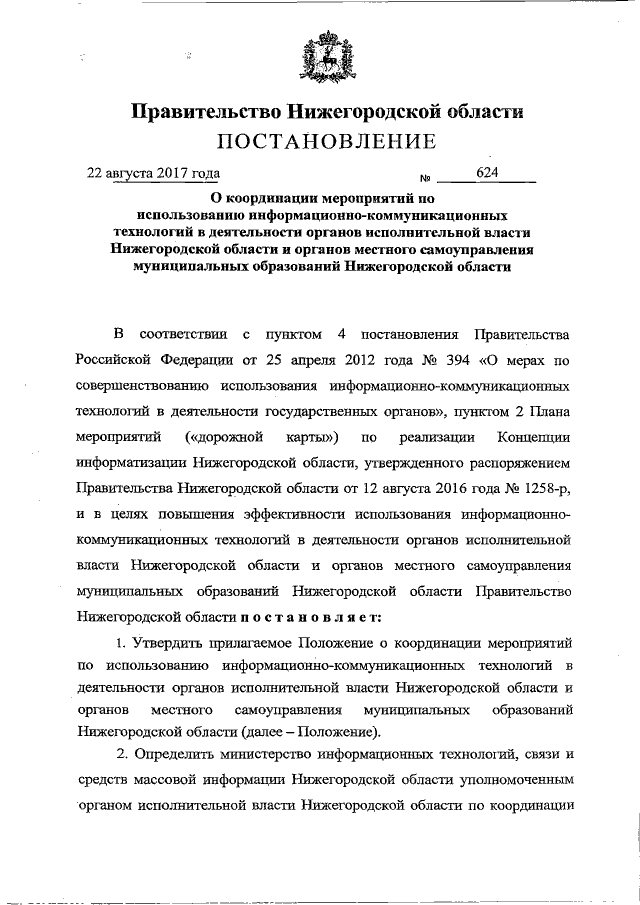 Правительство Нижегородской области
ПОСТАНОВЛЕНИЕ

22 августа 2017 года № 624

О координации мероприятий по использованию информационно-коммуникационных технологий в деятельности органов исполнительной власти Нижегородской области и органов местного самоуправления муниципальных образований Нижегородской области

В соответствии с пунктом 4 постановления Правительства Российской Федерации от 25 апреля 2012 года № 394 «О мерах по совершенствованию использования информационно-коммуникационных технологий в деятельности государственных органов», пунктом 2 Плана мероприятий («дорожной карты») по реализации Концепции информатизации Нижегородской области, утвержденного распоряжением Правительства Нижегородской области от 12 августа 2016 года № 1258-р, и в целях повышения эффективности использования информационно-коммуникационных технологий в деятельности органов исполнительной власти Нижегородской области и органов местного самоуправления муниципальных образований Нижегородской области Правительство Нижегородской области постановляет:

1. Утвердить прилагаемое Положение о координации мероприятий по использованию информационно-коммуникационных технологий в деятельности органов исполнительной власти Нижегородской области и органов местного самоуправления муниципальных образований Нижегородской области (далее – Положение).

2. Определить министерство информационных технологий, связи и средств массовой информации Нижегородской области уполномоченным органом исполнительной власти Нижегородской области по координации